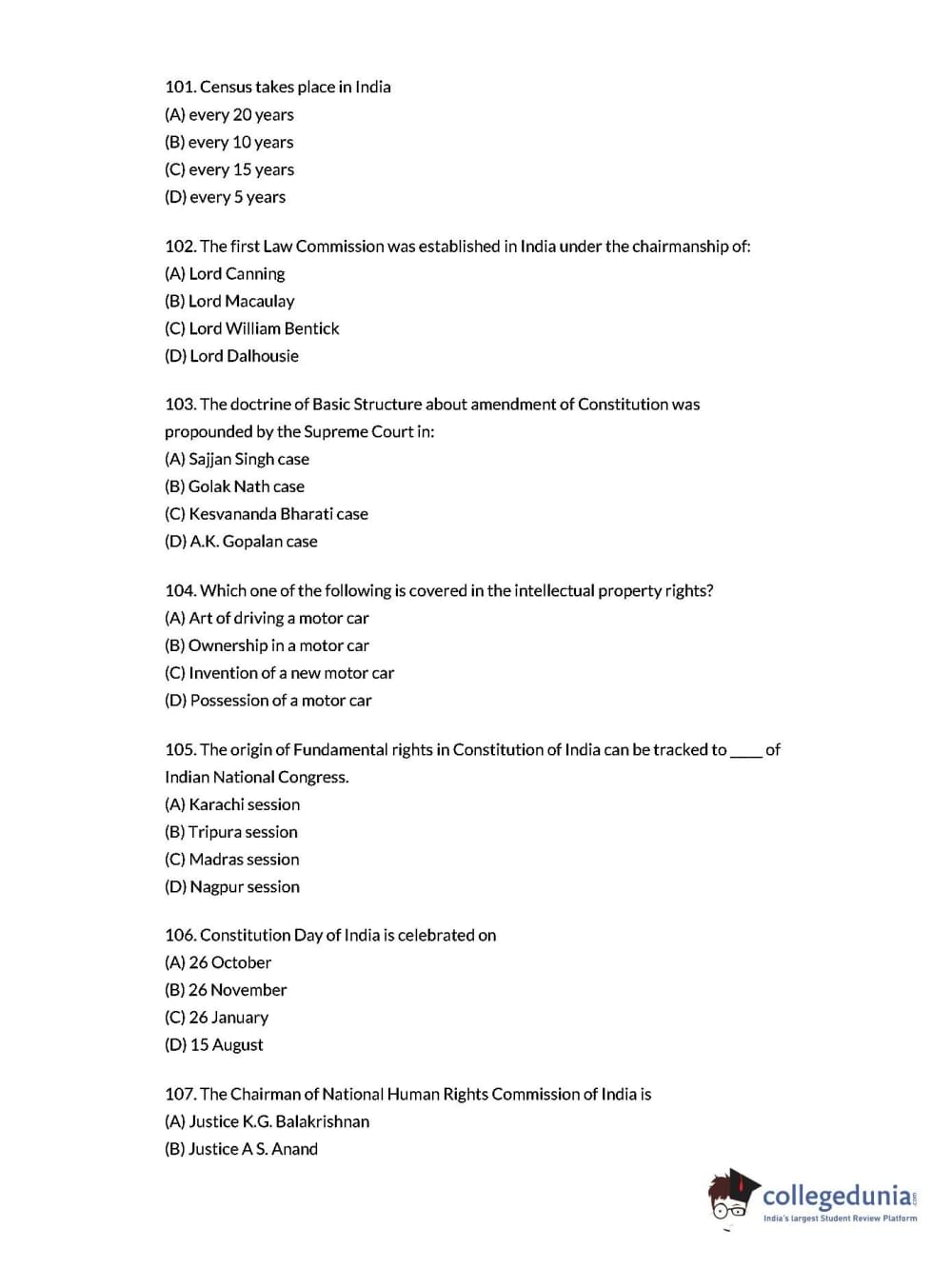 101. Census takes place in India
(A) every 20 years
(B) every 10 years
(C) every 15 years
(D) every 5 years

102. The first Law Commission was established in India under the chairmanship of:
(A) Lord Canning
(B) Lord Macaulay
(C) Lord William Bentick
(D) Lord Dalhousie

103. The doctrine of Basic Structure about amendment of Constitution was propounded by the Supreme Court in:
(A) Sajjan Singh case
(B) Golak Nath case
(C) Kesvananda Bharati case
(D) A.K. Gopalan case

104. Which one of the following is covered in the intellectual property rights?
(A) Art of driving a motor car
(B) Ownership in a motor car
(C) Invention of a new motor car
(D) Possession of a motor car

105. The origin of Fundamental rights in Constitution of India can be tracked to ____ of Indian National Congress.
(A) Karachi session
(B) Tripura session
(C) Madras session
(D) Nagpur session

106. Constitution Day of India is celebrated on
(A) 26 October
(B) 26 November
(C) 26 January
(D) 15 August

107. The Chairman of National Human Rights Commission of India is
(A) Justice K.G. Balakrishnan
(B) Justice A S. Anand

collegedunia.com
India's largest Student Review Platform